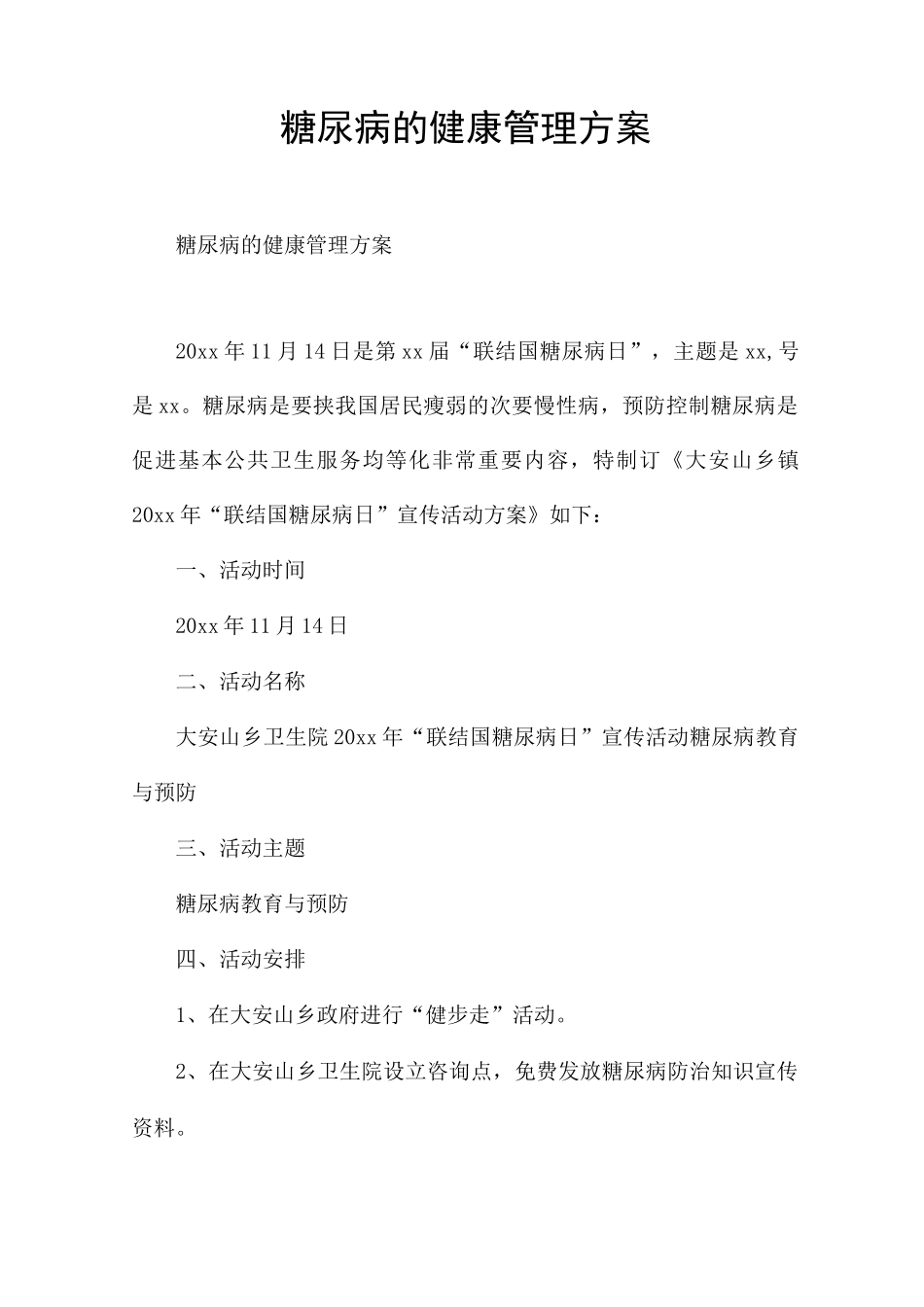 糖尿病的健康管理方案

糖尿病的健康管理方案

20xx年11月14日是第xx届“联结国糖尿病日”，主题是xx,号是xx。糖尿病是要挟我国居民瘦弱的次要慢性病，预防控制糖尿病是促进基本公共卫生服务均等化非常重要内容，特制订《大安山乡镇20xx年“联结国糖尿病日”宣传活动方案》如下：

一、活动时间

20xx年11月14日

二、活动名称

大安山乡卫生院20xx年“联结国糖尿病日”宣传活动糖尿病教育与预防

三、活动主题

糖尿病教育与预防

四、活动安排

1、在大安山乡政府进行“健步走”活动。

2、在大安山乡卫生院设立咨询点，免费发放糖尿病防治知识宣传资料。